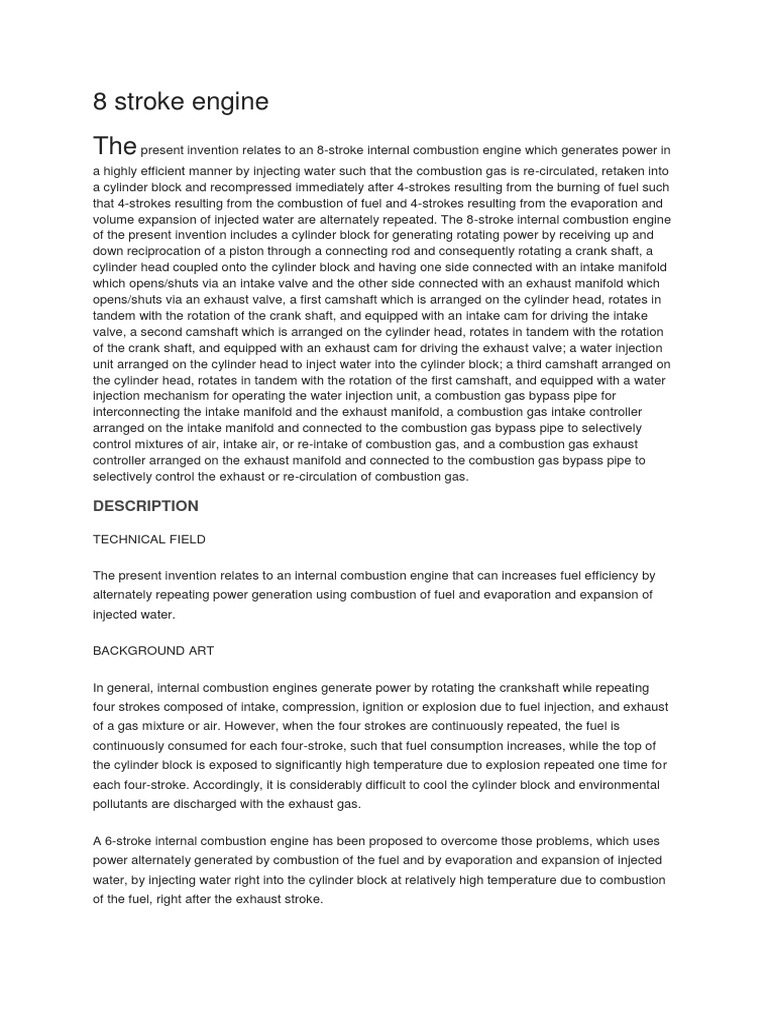 8 stroke engine

The present invention relates to an 8-stroke internal combustion engine which generates power in a highly efficient manner by injecting water such that the combustion gas is re-circulated, retaken into a cylinder block and recompressed immediately after 4-strokes resulting from the burning of fuel such that 4-strokes resulting from the combustion of fuel and 4-strokes resulting from the evaporation and volume expansion of injected water are alternately repeated. The 8-stroke internal combustion engine of the present invention includes a cylinder block for generating rotating power by receiving up and down reciprocation of a piston through a connecting rod and consequently rotating a crank shaft, a cylinder head coupled onto the cylinder block and having one side connected with an intake manifold which opens/shuts via an intake valve and the other side connected with an exhaust manifold which opens/shuts via an exhaust valve, a first camshaft which is arranged on the cylinder head, rotates in tandem with the rotation of the crank shaft, and equipped with an intake cam for driving the intake valve, a second camshaft which is arranged on the cylinder head, rotates in tandem with the rotation of the crank shaft, and equipped with an exhaust cam for driving the exhaust valve; a water injection unit arranged on the cylinder head to inject water into the cylinder block; a third camshaft arranged on the cylinder head, rotates in tandem with the rotation of the first camshaft, and equipped with a water injection mechanism for operating the water injection unit, a combustion gas bypass pipe for interconnecting the intake manifold and the exhaust manifold, a combustion gas intake controller arranged on the intake manifold and connected to the combustion gas bypass pipe to selectively control mixtures of air, intake air, or re-intake of combustion gas, and a combustion gas exhaust controller arranged on the exhaust manifold and connected to the combustion gas bypass pipe to selectively control the exhaust or re-circulation of combustion gas.

DESCRIPTION

TECHNICAL FIELD

The present invention relates to an internal combustion engine that can increases fuel efficiency by alternately repeating power generation using combustion of fuel and evaporation and expansion of injected water.

BACKGROUND ART

In general, internal combustion engines generate power by rotating the crankshaft while repeating four strokes composed of intake, compression, ignition or explosion due to fuel injection, and exhaust of a gas mixture or air. However, when the four strokes are continuously repeated, the fuel is continuously consumed for each four-stroke, such that fuel consumption increases, while the top of the cylinder block is exposed to significantly high temperature due to explosion repeated one time for each four-stroke. Accordingly, it is considerably difficult to cool the cylinder block and environmental pollutants are discharged with the exhaust gas.

A 6-stroke internal combustion engine has been proposed to overcome those problems, which uses power alternately generated by combustion of the fuel and by evaporation and expansion of injected water, by injecting water right into the cylinder block at relatively high temperature due to combustion of the fuel, right after the exhaust stroke.